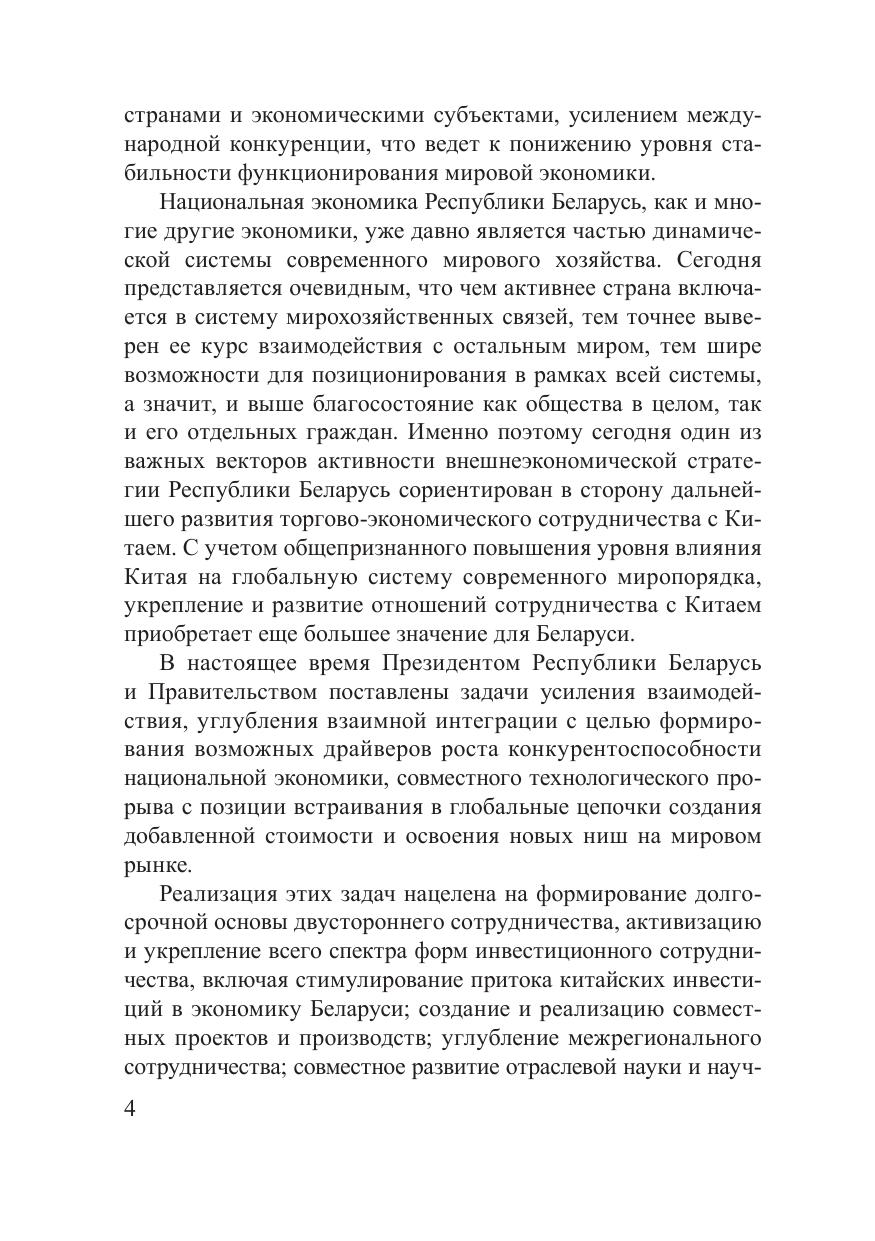 странами и экономическими субъектами, усилением международной конкуренции, что ведет к понижению уровня стабильности функционирования мировой экономики.

Национальная экономика Республики Беларусь, как и многие другие экономики, уже давно является частью динамической системы современного мирового хозяйства. Сегодня представляется очевидным, что чем активнее страна включается в систему мирохозяйственных связей, тем точнее выверен ее курс взаимодействия с остальным миром, тем шире возможности для позиционирования в рамках всей системы, а значит, и выше благосостояние как общества в целом, так и его отдельных граждан. Именно поэтому сегодня один из важных векторов активности внешнеэкономической стратегии Республики Беларусь сориентирован в сторону дальнейшего развития торгово-экономического сотрудничества с Китаем. С учетом общепризнанного повышения уровня влияния Китая на глобальную систему современного миропорядка, укрепление и развитие отношений сотрудничества с Китаем приобретает еще большее значение для Беларуси.

В настоящее время Президентом Республики Беларусь и Правительством поставлены задачи усиления взаимодействия, углубления взаимной интеграции с целью формирования возможных драйверов роста конкурентоспособности национальной экономики, совместного технологического прорыва с позиции встраивания в глобальные цепочки создания добавленной стоимости и освоения новых ниш на мировом рынке.

Реализация этих задач нацелена на формирование долгосрочной основы двустороннего сотрудничества, активизацию и укрепление всего спектра форм инвестиционного сотрудничества, включая стимулирование притока китайских инвестиций в экономику Беларуси; создание и реализацию совместных проектов и производств; углубление межрегионального сотрудничества; совместное развитие отраслевой науки и науч-

4